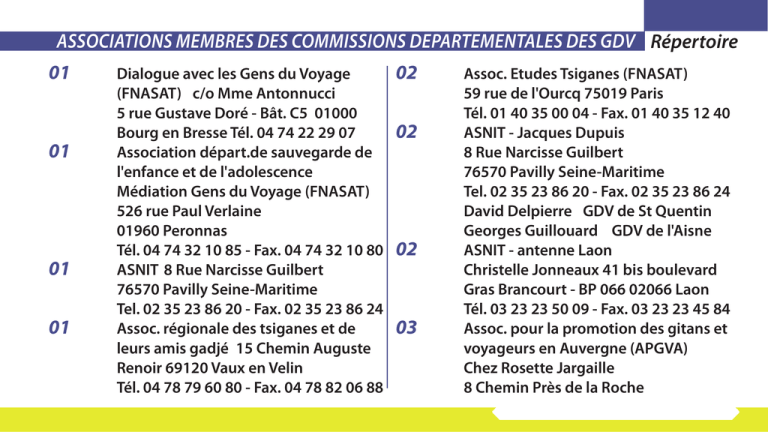 ASSOCIATIONS MEMBRES DES COMMISSIONS DEPARTEMENTALES DES GDV Répertoire

01 Dialogue avec les Gens du Voyage (FNASAT) c/o Mme Antonnucci 5 rue Gustave Doré - Bât. C5 01000 Bourg en Bresse Tél. 04 74 22 29 07

01 Association départ.de sauvegarde de l'enfance et de l'adolescence Médiation Gens du Voyage (FNASAT) 526 rue Paul Verlaine 01960 Peronnas Tél. 04 74 32 10 85 - Fax. 04 74 32 10 80

01 ASNIT 8 Rue Narcisse Guilbert 76570 Pavilly Seine-Maritime Tel. 02 35 23 86 20 - Fax. 02 35 23 86 24

01 Assoc. régionale des tsiganes et de leurs amis gadjé 15 Chemin Auguste Renoir 69120 Vaux en Velin Tél. 04 78 79 60 80 - Fax. 04 78 82 06 88

02 Assoc. Etudes Tsiganes (FNASAT) 59 rue de l'Ourcq 75019 Paris Tél. 01 40 35 00 04 - Fax. 01 40 35 12 40

02 ASNIT - Jacques Dupuis 8 Rue Narcisse Guilbert 76570 Pavilly Seine-Maritime Tel. 02 35 23 86 20 - Fax. 02 35 23 86 24 David Delpierre GDV de St Quentin Georges Guillouard GDV de l'Aisne

02 ASNIT - antenne Laon Christelle Jonneaux 41 bis boulevard Gras Brancourt - BP 066 02066 Laon Tél. 03 23 23 50 09 - Fax. 03 23 23 45 84

03 Assoc. pour la promotion des gitans et voyageurs en Auvergne (APGVA) Chez Rosette Jargaille 8 Chemin Près de la Roche